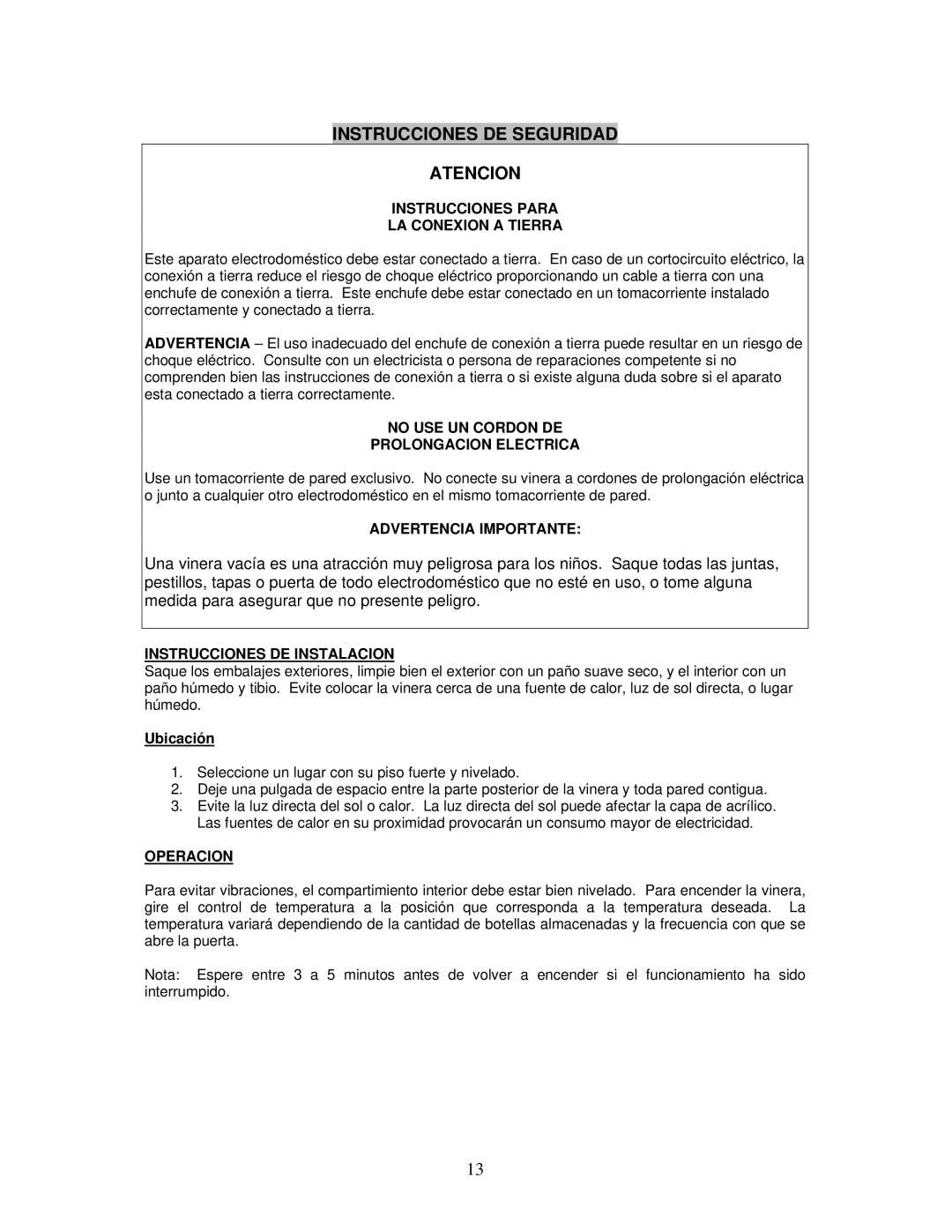 INSTRUCCIONES DE SEGURIDAD

ATENCION

INSTRUCCIONES PARA
LA CONEXION A TIERRA

Este aparato electrodoméstico debe estar conectado a tierra. En caso de un cortocircuito eléctrico, la conexión a tierra reduce el riesgo de choque eléctrico proporcionando un cable a tierra con una enchufe de conexión a tierra. Este enchufe debe estar conectado en un tomacorriente instalado correctamente y conectado a tierra.

ADVERTENCIA – El uso inadecuado del enchufe de conexión a tierra puede resultar en un riesgo de choque eléctrico. Consulte con un electricista o persona de reparaciones competente si no comprenden bien las instrucciones de conexión a tierra o si existe alguna duda sobre si el aparato esta conectado a tierra correctamente.

NO USE UN CORDON DE
PROLONGACION ELECTRICA

Use un tomacorriente de pared exclusivo. No conecte su vinera a cordones de prolongación eléctrica o junto a cualquier otro electrodoméstico en el mismo tomacorriente de pared.

ADVERTENCIA IMPORTANTE:

Una vinera vacía es una atracción muy peligrosa para los niños. Saque todas las juntas, pestillos, tapas o puerta de todo electrodoméstico que no esté en uso, o tome alguna medida para asegurar que no presente peligro.

INSTRUCCIONES DE INSTALACION
Saque los embalajes exteriores, limpie bien el exterior con un paño suave seco, y el interior con un paño húmedo y tibio. Evite colocar la vinera cerca de una fuente de calor, luz de sol directa, o lugar húmedo.

Ubicación

1. Seleccione un lugar con su piso fuerte y nivelado.
2. Deje una pulgada de espacio entre la parte posterior de la vinera y toda pared contigua.
3. Evite la luz directa del sol o calor. La luz directa del sol puede afectar la capa de acrílico. Las fuentes de calor en su proximidad provocarán un consumo mayor de electricidad.

OPERACION

Para evitar vibraciones, el compartimiento interior debe estar bien nivelado. Para encender la vinera, gire el control de temperatura a la posición que corresponda a la temperatura deseada. La temperatura variará dependiendo de la cantidad de botellas almacenadas y la frecuencia con que se abre la puerta.

Nota: Espere entre 3 a 5 minutos antes de volver a encender si el funcionamiento ha sido interrumpido.

13